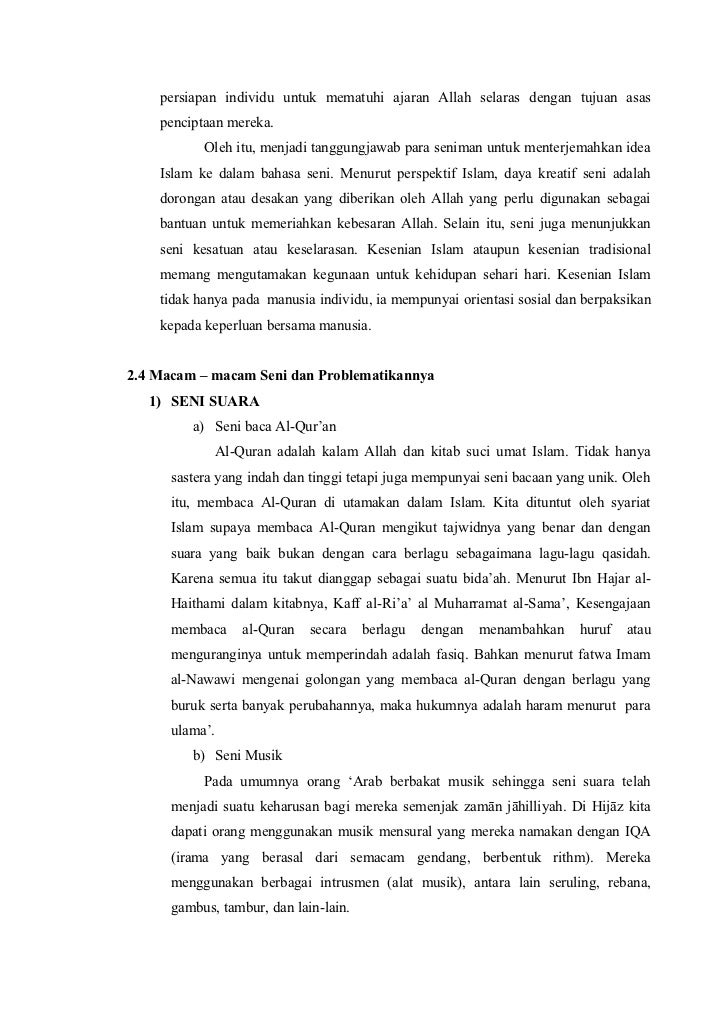 persiapan individu untuk mematuhi ajaran Allah selaras dengan tujuan asas penciptaan mereka.

Oleh itu, menjadi tanggungjawab para seniman untuk menterjemahkan idea Islam ke dalam bahasa seni. Menurut perspektif Islam, daya kreatif seni adalah dorongan atau desakan yang diberikan oleh Allah yang perlu digunakan sebagai bantuan untuk memeriahkan kebesaran Allah. Selain itu, seni juga menunjukkan seni kesatuan atau keselarasan. Kesenian Islam ataupun kesenian tradisional memang mengutamakan kegunaan untuk kehidupan sehari hari. Kesenian Islam tidak hanya pada manusia individu, ia mempunyai orientasi sosial dan berpaksikan kepada keperluan bersama manusia.

2.4 Macam – macam Seni dan Problematikannya

1) SENI SUARA

a) Seni baca Al-Qur'an

Al-Quran adalah kalam Allah dan kitab suci umat Islam. Tidak hanya sastera yang indah dan tinggi tetapi juga mempunyai seni bacaan yang unik. Oleh itu, membaca Al-Quran di utamakan dalam Islam. Kita dituntut oleh syariat Islam supaya membaca Al-Quran mengikut tajwidnya yang benar dan dengan suara yang baik bukan dengan cara berlagu sebagaimana lagu-lagu qasidah. Karena semua itu takut dianggap sebagai suatu bida'ah. Menurut Ibn Hajar al-Haithami dalam kitabnya, Kaff al-Ri'a' al Muharramat al-Sama', Kesengajaan membaca al-Quran secara berlagu dengan menambahkan huruf atau menguranginya untuk memperindah adalah fasiq. Bahkan menurut fatwa Imam al-Nawawi mengenai golongan yang membaca al-Quran dengan berlagu yang buruk serta banyak perubahannya, maka hukumnya adalah haram menurut para ulama'.

b) Seni Musik

Pada umumnya orang 'Arab berbakat musik sehingga seni suara telah menjadi suatu keharusan bagi mereka semenjak zamān jāhilliyah. Di Hijāz kita dapati orang menggunakan musik mensural yang mereka namakan dengan IQA (irama yang berasal dari semacam gendang, berbentuk rithm). Mereka menggunakan berbagai intrusmen (alat musik), antara lain seruling, rebana, gambus, tambur, dan lain-lain.